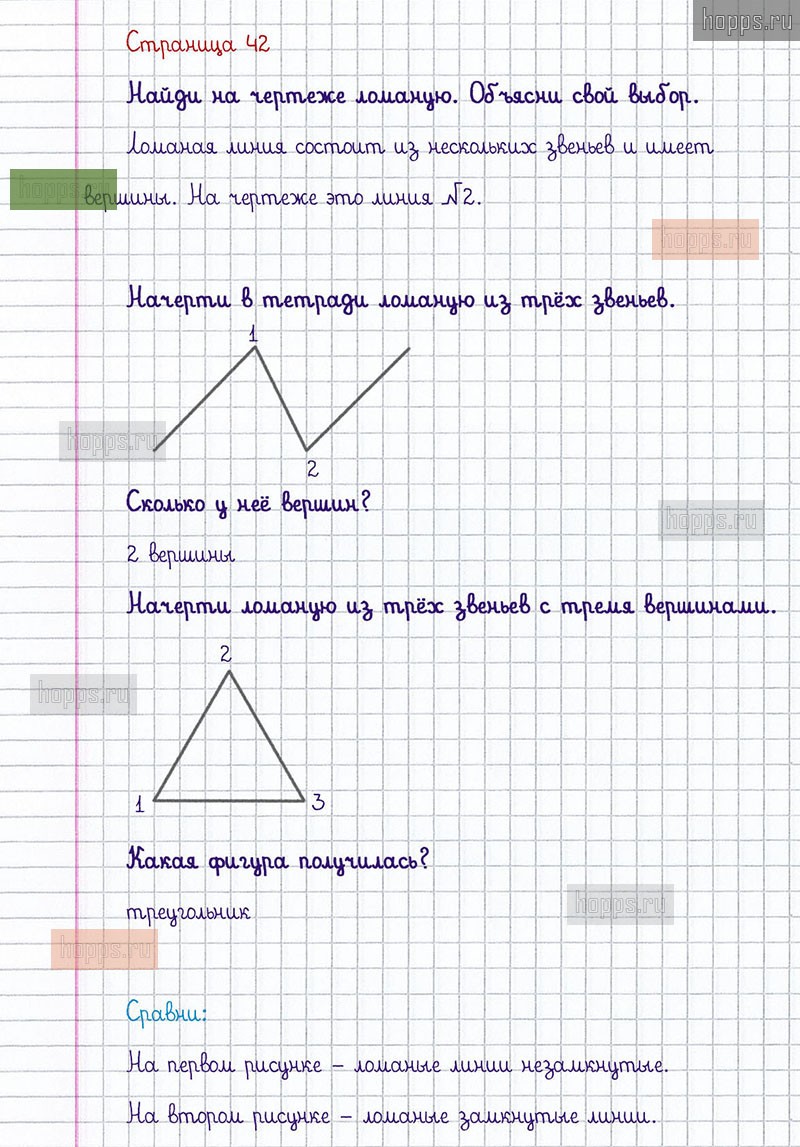 Страница 42

Найди на чертеже ломаную. Объясни свой выбор.

Ломаная линия состоит из нескольких звеньев и имеет вершины. На чертеже это линия №2.

Начерти в тетради ломаную из трёх звеньев.

1
2

Сколько у неё вершин?

2 вершины

Начерти ломаную из трёх звеньев с тремя вершинами.

2
1
3

Какая фигура получилась?

треугольник

Сравни:

На первом рисунке – ломаные линии незамкнутые.

На втором рисунке – ломаные замкнутые линии.

hopps.ru